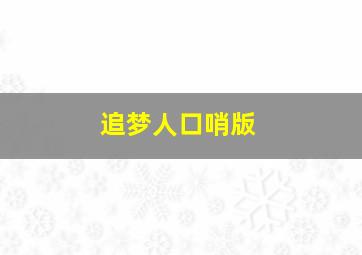 追梦人口哨版